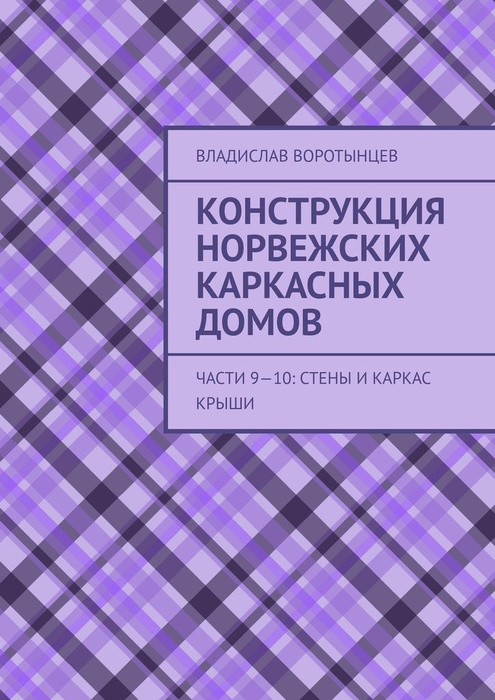 ВЛАДИСЛАВ ВОРОТЫНЦЕВ

КОНСТРУКЦИЯ НОРВЕЖСКИХ КАРКАСНЫХ ДОМОВ

ЧАСТИ 9—10: СТЕНЫ И КАРКАС КРЫШИ